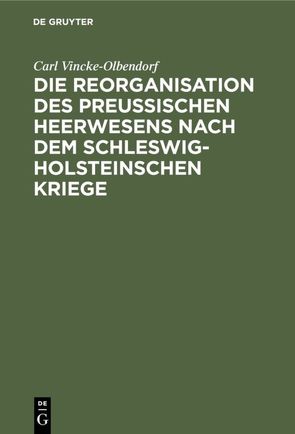 DE GRUYTER

Carl Vincke-Olbendorf

DIE REORGANISATION DES PREUSSISCHEN HEERWESENS NACH DEM SCHLESWIG-HOLSTEINSCHEN KRIEGE

DE G